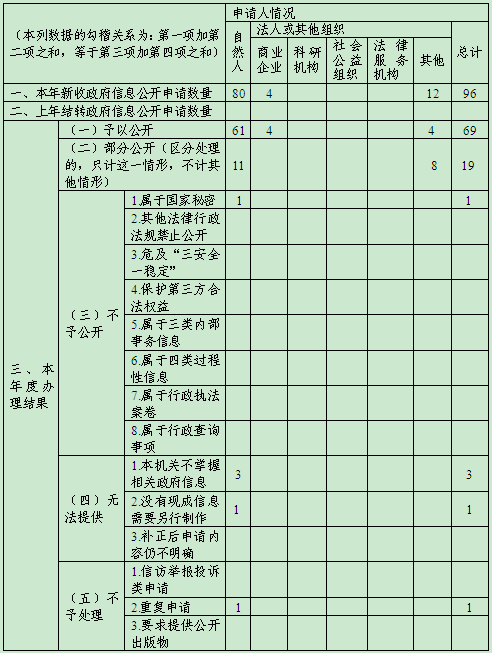 | （本列数据的勾稽关系为：第一项加第二项之和，等于第三项加第四项之和） | | | 申请人情况 | | | | | | |
|---|---|---|---|---|---|---|---|---|---|
| | | | 自然人 | 法人或其他组织 | | | | | 总计 |
| | | | | 商业企业 | 科研机构 | 社会公益组织 | 法律服务机构 | 其他 | |
| 一、本年新收政府信息公开申请数量 | | | 80 | 4 | | | | 12 | 96 |
| 二、上年结转政府信息公开申请数量 | | | | | | | | | |
| 三、本年度办理结果 | （一）予以公开 | | 61 | 4 | | | | 4 | 69 |
| | （二）部分公开（区分处理的，只计这一情形，不计其他情形） | | 11 | | | | | 8 | 19 |
| | （三）不予公开 | 1.属于国家秘密 | 1 | | | | | | 1 |
| | | 2.其他法律行政法规禁止公开 | | | | | | | |
| | | 3.危及“三安全一稳定” | | | | | | | |
| | | 4.保护第三方合法权益 | | | | | | | |
| | | 5.属于三类内部事务信息 | | | | | | | |
| | | 6.属于四类过程性信息 | | | | | | | |
| | | 7.属于行政执法案卷 | | | | | | | |
| | | 8.属于行政查询事项 | | | | | | | |
| | （四）无法提供 | 1.本机关不掌握相关政府信息 | 3 | | | | | | 3 |
| | | 2.没有现成信息需要另行制作 | 1 | | | | | | 1 |
| | | 3.补正后申请内容仍不明确 | | | | | | | |
| | （五）不予处理 | 1.信访举报投诉类申请 | | | | | | | |
| | | 2.重复申请 | 1 | | | | | | 1 |
| | | 3.要求提供公开出版物 | | | | | | | |